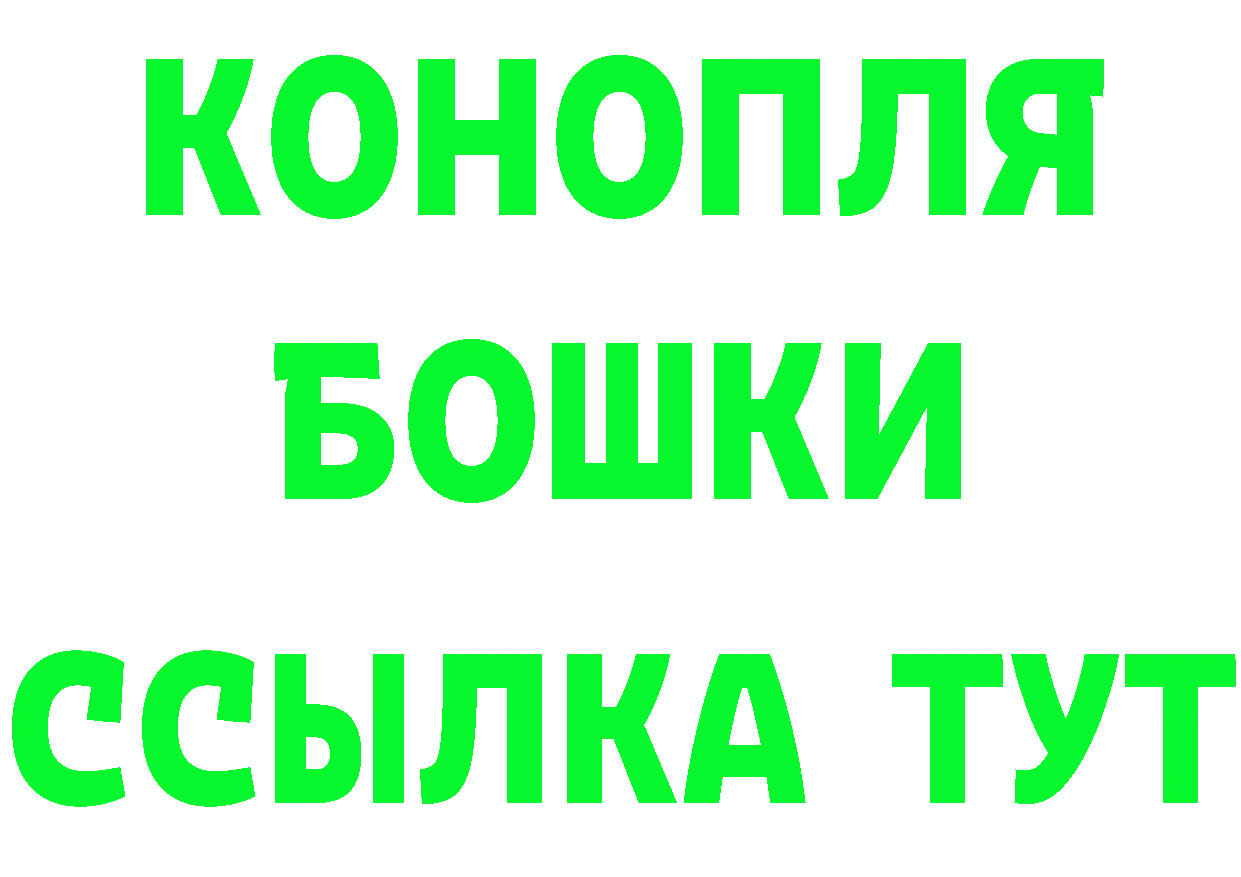 КОНОПЛЯ

БОШКИ

ССЫЛКА ТУТ